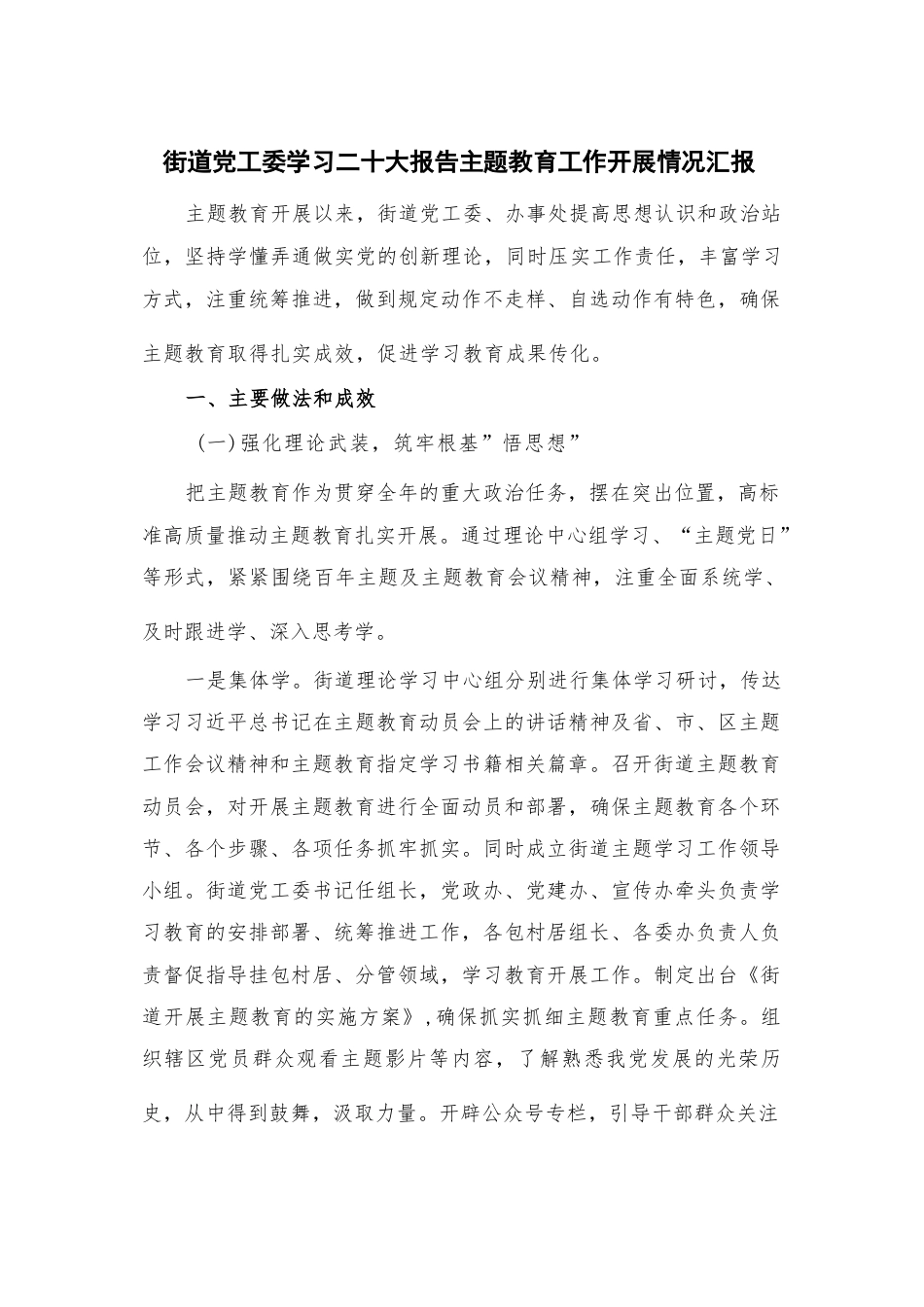 街道党工委学习二十大报告主题教育工作开展情况汇报

主题教育开展以来，街道党工委、办事处提高思想认识和政治站位，坚持学懂弄通做实党的创新理论，同时压实工作责任，丰富学习方式，注重统筹推进，做到规定动作不走样、自选动作有特色，确保主题教育取得扎实成效，促进学习教育成果传化。

一、主要做法和成效

（一）强化理论武装，筑牢根基”悟思想”

把主题教育作为贯穿全年的重大政治任务，摆在突出位置，高标准高质量推动主题教育扎实开展。通过理论中心组学习、“主题党日”等形式，紧紧围绕百年主题及主题教育会议精神，注重全面系统学、及时跟进学、深入思考学。

一是集体学。街道理论学习中心组分别进行集体学习研讨，传达学习习近平总书记在主题教育动员会上的讲话精神及省、市、区主题工作会议精神和主题教育指定学习书籍相关篇章。召开街道主题教育动员会，对开展主题教育进行全面动员和部署，确保主题教育各个环节、各个步骤、各项任务抓牢抓实。同时成立街道主题学习工作领导小组。街道党工委书记任组长，党政办、党建办、宣传办牵头负责学习教育的安排部署、统筹推进工作，各包村居组长、各委办负责人负责督促指导挂包村居、分管领域，学习教育开展工作。制定出台《街道开展主题教育的实施方案》，确保抓实抓细主题教育重点任务。组织辖区党员群众观看主题影片等内容，了解熟悉我党发展的光荣历史，从中得到鼓舞，汲取力量。开辟公众号专栏，引导干部群众关注